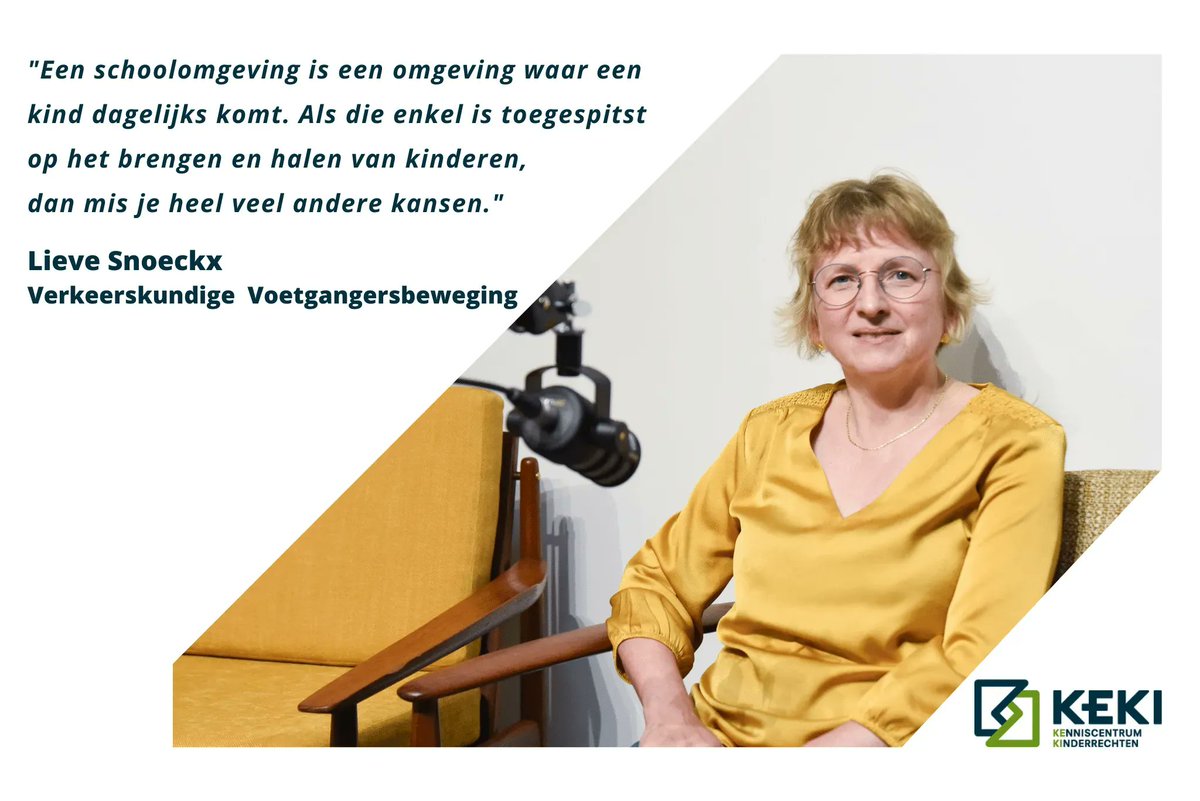 "Een schoolomgeving is een omgeving waar een kind dagelijks komt. Als die enkel is toegespitst op het brengen en halen van kinderen, dan mis je heel veel andere kansen."

Lieve Snoeckx
Verkeerskundige Voetgangersbeweging

KEKI
KENNISCENTRUM
KINDERRECHTEN